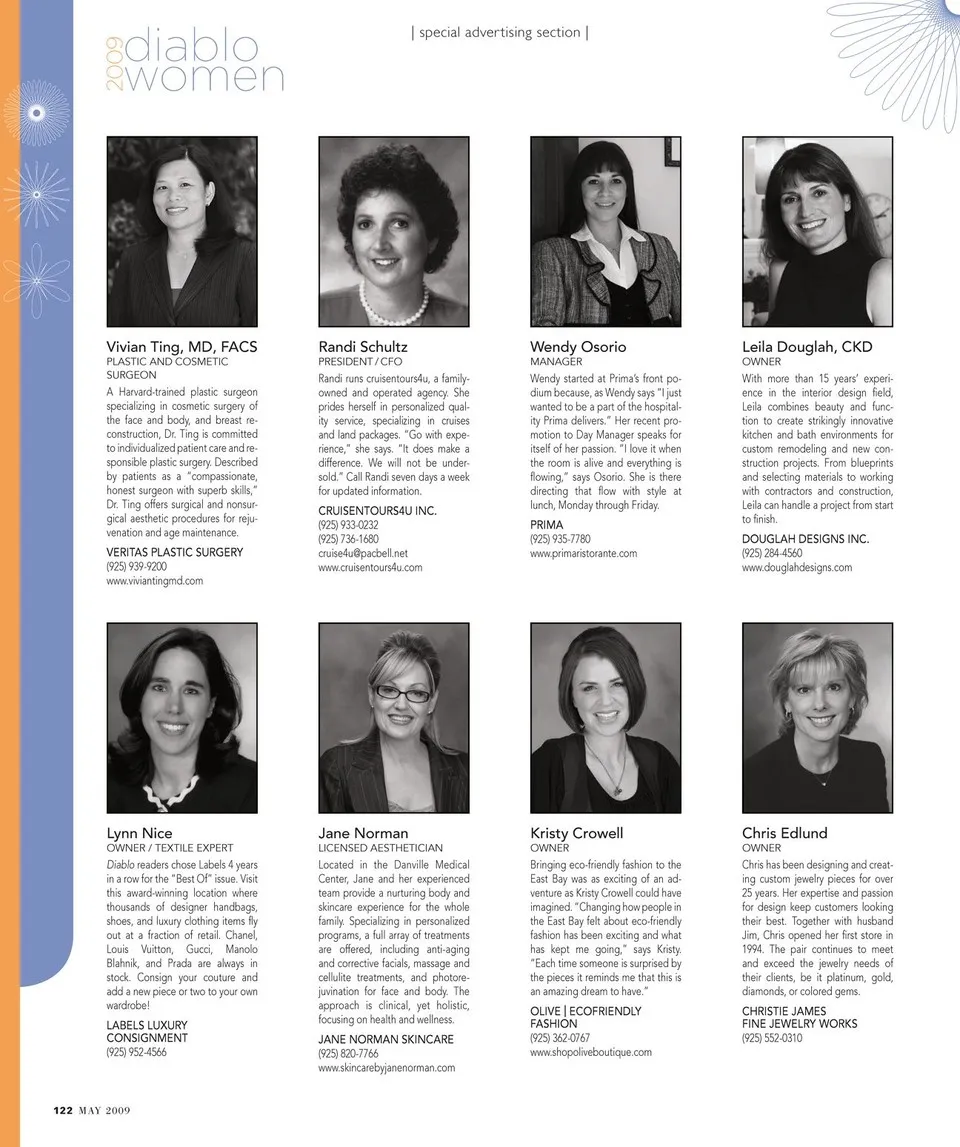 2009 diablo women

| special advertising section |

Vivian Ting, MD, FACS
PLASTIC AND COSMETIC SURGEON
A Harvard-trained plastic surgeon specializing in cosmetic surgery of the face and body, and breast reconstruction, Dr. Ting is committed to individualized patient care and responsible plastic surgery. Described by patients as a "compassionate, honest surgeon with superb skills," Dr. Ting offers surgical and nonsurgical aesthetic procedures for rejuvenation and age maintenance.
VERITAS PLASTIC SURGERY
(925) 939-9200
www.viviantingmd.com

Randi Schultz
PRESIDENT / CFO
Randi runs cruisentours4u, a family-owned and operated agency. She prides herself in personalized quality service, specializing in cruises and land packages. "Go with experience," she says. "It does make a difference. We will not be undersold." Call Randi seven days a week for updated information.
CRUISENTOURS4U INC.
(925) 933-0232
(925) 736-1680
cruise4u@pacbell.net
www.cruisentours4u.com

Wendy Osorio
MANAGER
Wendy started at Prima's front podium because, as Wendy says "I just wanted to be a part of the hospitality Prima delivers." Her recent promotion to Day Manager speaks for itself of her passion. "I love it when the room is alive and everything is flowing," says Osorio. She is there directing that flow with style at lunch, Monday through Friday.
PRIMA
(925) 935-7780
www.primaristorante.com

Leila Douglah, CKD
OWNER
With more than 15 years' experience in the interior design field, Leila combines beauty and function to create strikingly innovative kitchen and bath environments for custom remodeling and new construction projects. From blueprints and selecting materials to working with contractors and construction, Leila can handle a project from start to finish.
DOUGLAH DESIGNS INC.
(925) 284-4560
www.douglahdesigns.com

Lynn Nice
OWNER / TEXTILE EXPERT
Diablo readers chose Labels 4 years in a row for the "Best Of" issue. Visit this award-winning location where thousands of designer handbags, shoes, and luxury clothing items fly out at a fraction of retail. Chanel, Louis Vuitton, Gucci, Manolo Blahnik, and Prada are always in stock. Consign your couture and add a new piece or two to your own wardrobe!
LABELS LUXURY CONSIGNMENT
(925) 952-4566

Jane Norman
LICENSED AESTHETICIAN
Located in the Danville Medical Center, Jane and her experienced team provide a nurturing body and skincare experience for the whole family. Specializing in personalized programs, a full array of treatments are offered, including anti-aging and corrective facials, massage and cellulite treatments, and photorejuvination for face and body. The approach is clinical, yet holistic, focusing on health and wellness.
JANE NORMAN SKINCARE
(925) 820-7766
www.skincarebyjanenorman.com

Kristy Crowell
OWNER
Bringing eco-friendly fashion to the East Bay was as exciting of an adventure as Kristy Crowell could have imagined. "Changing how people in the East Bay felt about eco-friendly fashion has been exciting and what has kept me going," says Kristy. "Each time someone is surprised by the pieces it reminds me that this is an amazing dream to have."
OLIVE | ECOFRIENDLY FASHION
(925) 362-0767
www.shopoliveboutique.com

Chris Edlund
OWNER
Chris has been designing and creating custom jewelry pieces for over 25 years. Her expertise and passion for design keep customers looking their best. Together with husband Jim, Chris opened her first store in 1994. The pair continues to meet and exceed the jewelry needs of their clients, be it platinum, gold, diamonds, or colored gems.
CHRISTIE JAMES FINE JEWELRY WORKS
(925) 552-0310

122 MAY 2009